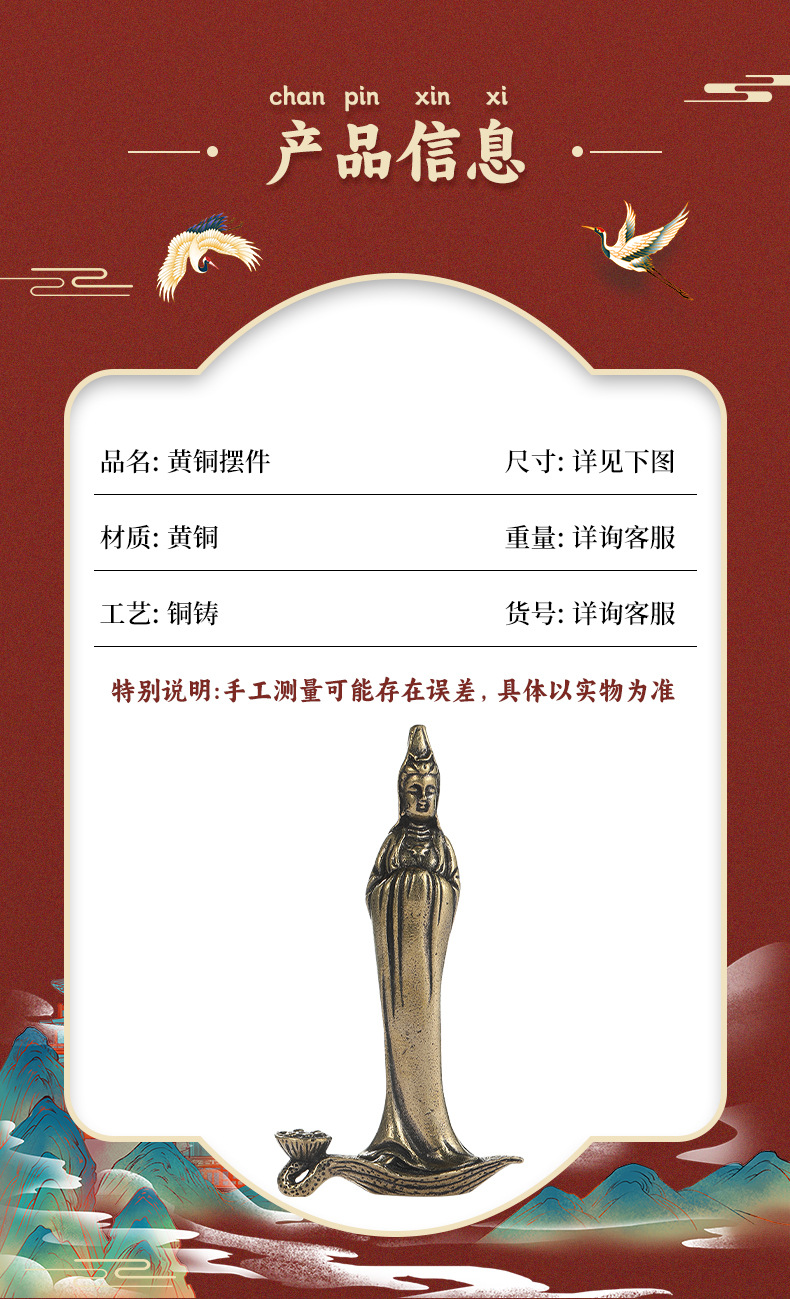 chan pin xin xi

产品信息

品名: 黄铜摆件 尺寸: 详见下图

材质: 黄铜 重量: 详询客服

工艺: 铜铸 货号: 详询客服

特别说明:手工测量可能存在误差，具体以实物为准